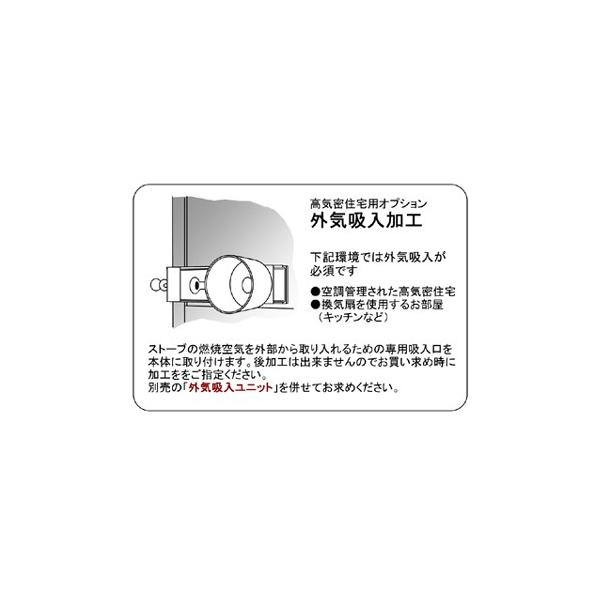 高気密住宅用オプション
外気吸入加工

下記環境では外気吸入が必須です
●空調管理された高気密住宅
●換気扇を使用するお部屋（キッチンなど）

ストーブの燃焼空気を外部から取り入れるための専用吸入口を本体に取り付けます。後加工は出来ませんのでお買い求め時に加工ををご指定ください。
別売の「外気吸入ユニット」を併せてお求めください。